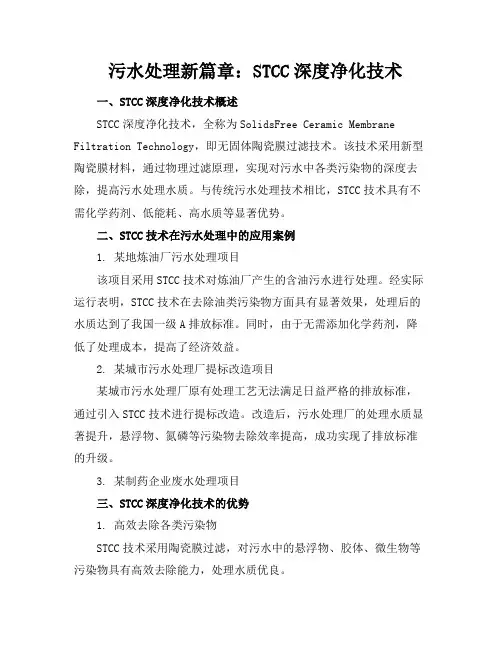 污水处理新篇章：STCC 深度净化技术

一、STCC 深度净化技术概述

STCC 深度净化技术，全称为 SolidsFree Ceramic Membrane Filtration Technology，即无固体陶瓷膜过滤技术。该技术采用新型陶瓷膜材料，通过物理过滤原理，实现对污水中各类污染物的深度去除，提高污水处理水质。与传统污水处理技术相比，STCC 技术具有不需化学药剂、低能耗、高水质等显著优势。

二、STCC 技术在污水处理中的应用案例

1. 某地炼油厂污水处理项目

该项目采用 STCC 技术对炼油厂产生的含油污水进行处理。经实际运行表明，STCC 技术在去除油类污染物方面具有显著效果，处理后的水质达到了我国一级 A 排放标准。同时，由于无需添加化学药剂，降低了处理成本，提高了经济效益。

2. 某城市污水处理厂提标改造项目

某城市污水处理厂原有处理工艺无法满足日益严格的排放标准，通过引入 STCC 技术进行提标改造。改造后，污水处理厂的处理水质显著提升，悬浮物、氮磷等污染物去除效率提高，成功实现了排放标准的升级。

3. 某制药企业废水处理项目

三、STCC 深度净化技术的优势

1. 高效去除各类污染物

STCC 技术采用陶瓷膜过滤，对污水中的悬浮物、胶体、微生物等污染物具有高效去除能力，处理水质优良。